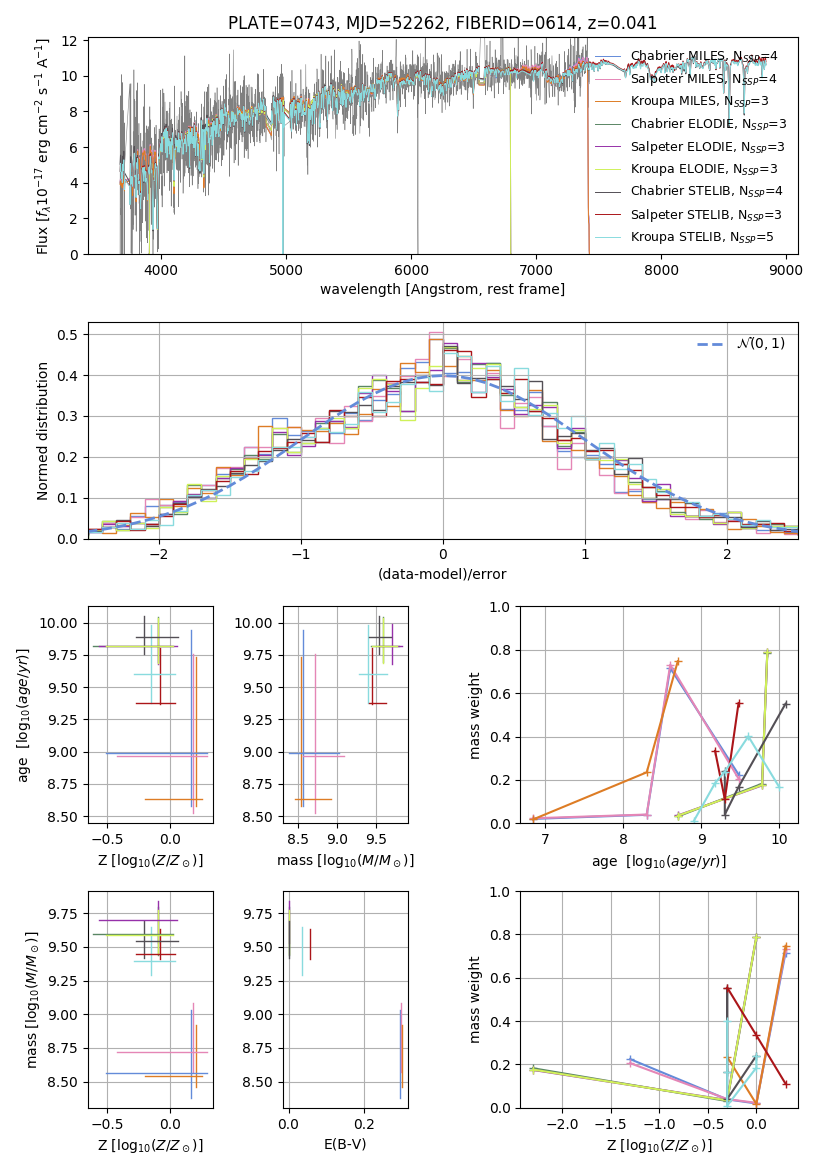 PLATE=0743, MJD=52262, FIBERID=0614, z=0.041

Flux [$f_\lambda 10^{-17}$ erg cm$^{-2}$ s$^{-1}$ A$^{-1}$]

12
10
8
6
4
2
0

4000 5000 6000 7000 8000 9000

wavelength [Angstrom, rest frame]

Chabrier MILES, N$_{SSP}$=4
Salpeter MILES, N$_{SSP}$=4
Kroupa MILES, N$_{SSP}$=3
Chabrier ELODIE, N$_{SSP}$=3
Salpeter ELODIE, N$_{SSP}$=3
Kroupa ELODIE, N$_{SSP}$=3
Chabrier STELIB, N$_{SSP}$=4
Salpeter STELIB, N$_{SSP}$=3
Kroupa STELIB, N$_{SSP}$=5

Normed distribution

0.5
0.4
0.3
0.2
0.1
0.0

−2 −1 0 1 2

(data-model)/error

$\mathcal{N}(0,1)$

age [$\log_{10}(age/yr)$]

10.00
9.75
9.50
9.25
9.00
8.75
8.50

−0.5 0.0

Z [$\log_{10}(Z/Z_\odot)$]

10.00
9.75
9.50
9.25
9.00
8.75
8.50

8.5 9.0 9.5

mass [$\log_{10}(M/M_\odot)$]

mass weight

1.0
0.8
0.6
0.4
0.2
0.0

7 8 9 10

age [$\log_{10}(age/yr)$]

mass [$\log_{10}(M/M_\odot)$]

9.75
9.50
9.25
9.00
8.75
8.50

−0.5 0.0

Z [$\log_{10}(Z/Z_\odot)$]

9.75
9.50
9.25
9.00
8.75
8.50

0.0 0.2

E(B-V)

mass weight

1.0
0.8
0.6
0.4
0.2
0.0

−2.0 −1.5 −1.0 −0.5 0.0

Z [$\log_{10}(Z/Z_\odot)$]